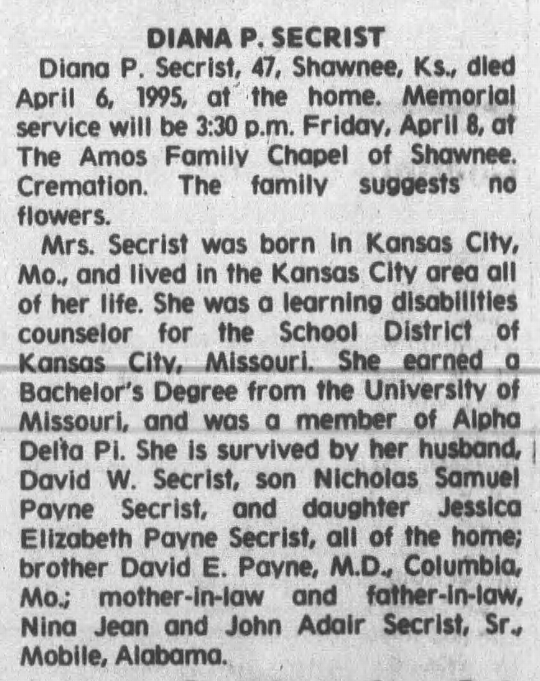 DIANA P. SECRIST

Diana P. Secrist, 47, Shawnee, Ks., died April 6, 1995, at the home. Memorial service will be 3:30 p.m. Friday, April 8, at The Amos Family Chapel of Shawnee. Cremation. The family suggests no flowers.

Mrs. Secrist was born in Kansas City, Mo., and lived in the Kansas City area all of her life. She was a learning disabilities counselor for the School District of Kansas City, Missouri. She earned a Bachelor's Degree from the University of Missouri, and was a member of Alpha Delta Pi. She is survived by her husband, David W. Secrist, son Nicholas Samuel Payne Secrist, and daughter Jessica Elizabeth Payne Secrist, all of the home; brother David E. Payne, M.D., Columbia, Mo.; mother-in-law and father-in-law, Nina Jean and John Adair Secrist, Sr., Mobile, Alabama.